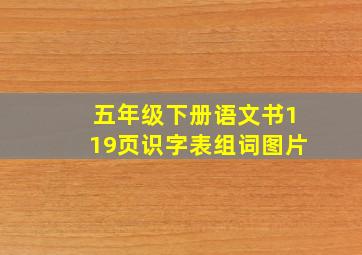 五年级下册语文书119页识字表组词图片